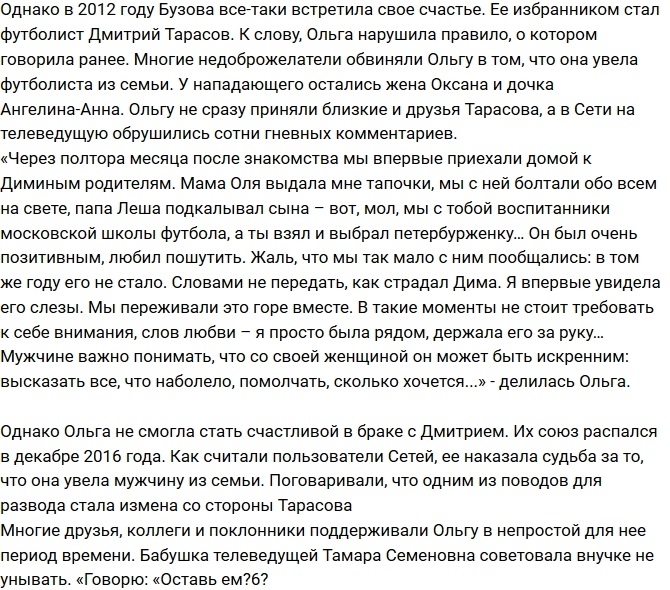 Однако в 2012 году Бузова все-таки встретила свое счастье. Ее избранником стал футболист Дмитрий Тарасов. К слову, Ольга нарушила правило, о котором говорила ранее. Многие недоброжелатели обвиняли Ольгу в том, что она увела футболиста из семьи. У нападающего остались жена Оксана и дочка Ангелина-Анна. Ольгу не сразу приняли близкие и друзья Тарасова, а в Сети на телеведущую обрушились сотни гневных комментариев.
«Через полтора месяца после знакомства мы впервые приехали домой к Диминым родителям. Мама Оля выдала мне тапочки, мы с ней болтали обо всем на свете, папа Леша подкалывал сына – вот, мол, мы с тобой воспитанники московской школы футбола, а ты взял и выбрал петербурженку... Он был очень позитивным, любил пошутить. Жаль, что мы так мало с ним пообщались: в том же году его не стало. Словами не передать, как страдал Дима. Я впервые увидела его слезы. Мы переживали это горе вместе. В такие моменты не стоит требовать к себе внимания, слов любви – я просто была рядом, держала его за руку... Мужчине важно понимать, что со своей женщиной он может быть искренним: высказать все, что наболело, помолчать, сколько хочется...» - делилась Ольга.

Однако Ольга не смогла стать счастливой в браке с Дмитрием. Их союз распался в декабре 2016 года. Как считали пользователи Сетей, ее наказала судьба за то, что она увела мужчину из семьи. Поговаривали, что одним из поводов для развода стала измена со стороны Тарасова
Многие друзья, коллеги и поклонники поддерживали Ольгу в непростой для нее период времени. Бабушка телеведущей Тамара Семеновна советовала внучке не унывать. «Говорю: «Оставь ем?6?